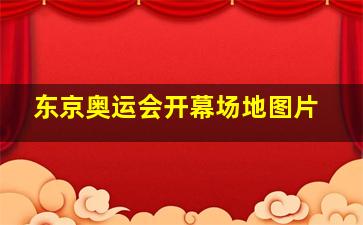 东京奥运会开幕场地图片